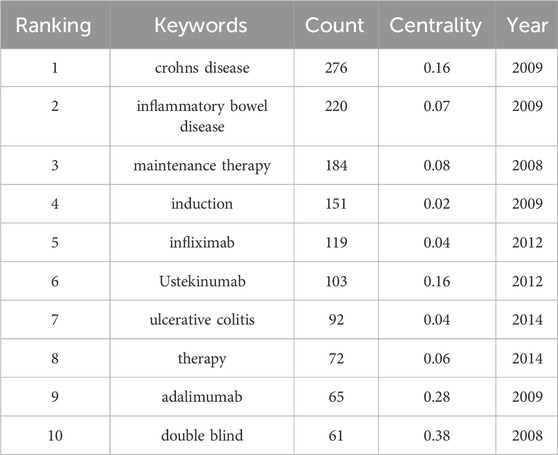 | Ranking | Keywords | Count | Centrality | Year |
|---|---|---|---|---|
| 1 | crohns disease | 276 | 0.16 | 2009 |
| 2 | inflammatory bowel disease | 220 | 0.07 | 2009 |
| 3 | maintenance therapy | 184 | 0.08 | 2008 |
| 4 | induction | 151 | 0.02 | 2009 |
| 5 | infliximab | 119 | 0.04 | 2012 |
| 6 | Ustekinumab | 103 | 0.16 | 2012 |
| 7 | ulcerative colitis | 92 | 0.04 | 2014 |
| 8 | therapy | 72 | 0.06 | 2014 |
| 9 | adalimumab | 65 | 0.28 | 2009 |
| 10 | double blind | 61 | 0.38 | 2008 |